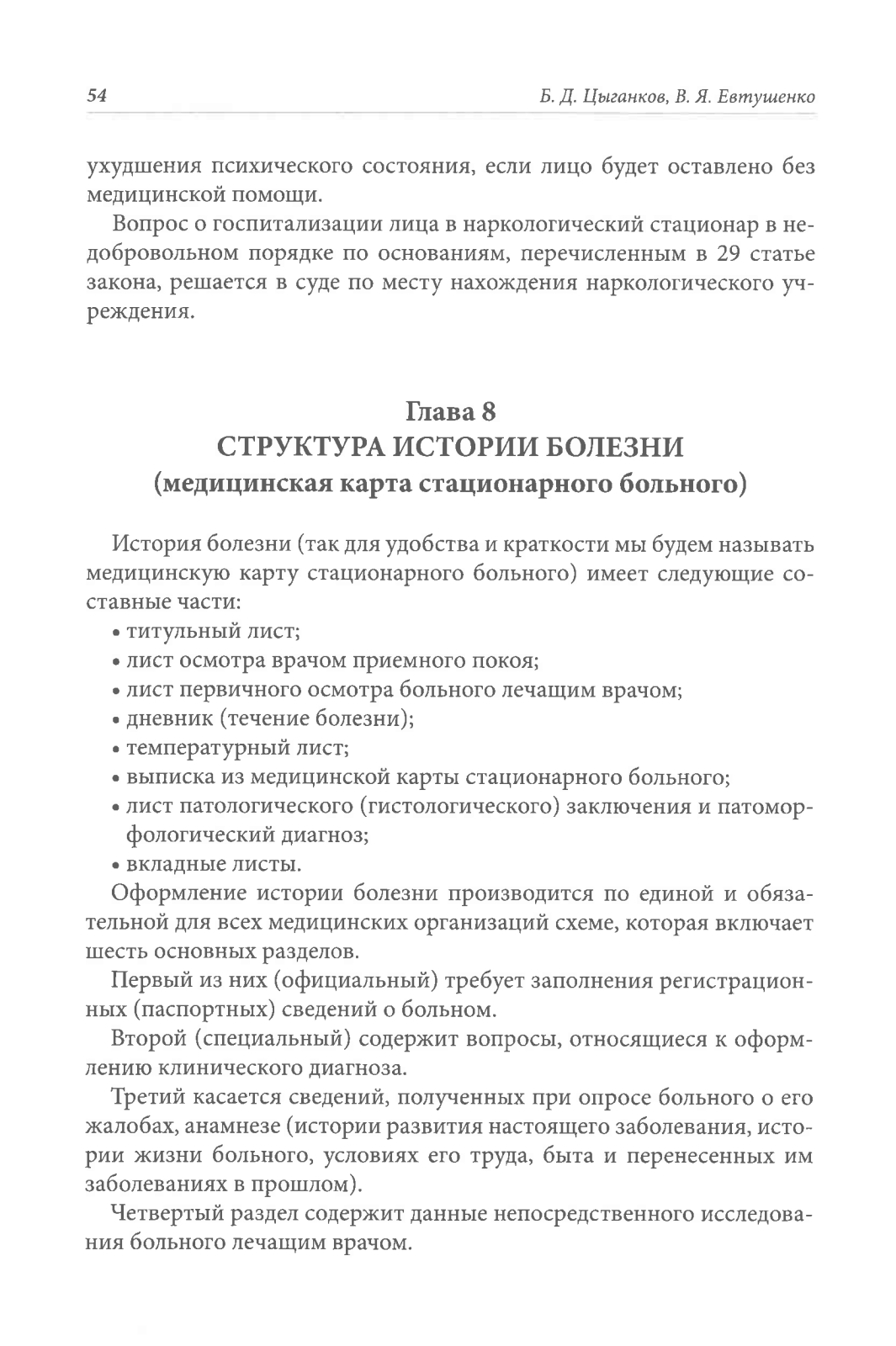 54 Б. Д. Цыганков, В. Я. Евтушенко

ухудшения психического состояния, если лицо будет оставлено без медицинской помощи.

Вопрос о госпитализации лица в наркологический стационар в недобровольном порядке по основаниям, перечисленным в 29 статье закона, решается в суде по месту нахождения наркологического учреждения.

Глава 8
СТРУКТУРА ИСТОРИИ БОЛЕЗНИ
(медицинская карта стационарного больного)

История болезни (так для удобства и краткости мы будем называть медицинскую карту стационарного больного) имеет следующие составные части:
• титульный лист;
• лист осмотра врачом приемного покоя;
• лист первичного осмотра больного лечащим врачом;
• дневник (течение болезни);
• температурный лист;
• выписка из медицинской карты стационарного больного;
• лист патологического (гистологического) заключения и патоморфологический диагноз;
• вкладные листы.

Оформление истории болезни производится по единой и обязательной для всех медицинских организаций схеме, которая включает шесть основных разделов.

Первый из них (официальный) требует заполнения регистрационных (паспортных) сведений о больном.

Второй (специальный) содержит вопросы, относящиеся к оформлению клинического диагноза.

Третий касается сведений, полученных при опросе больного о его жалобах, анамнезе (истории развития настоящего заболевания, истории жизни больного, условиях его труда, быта и перенесенных им заболеваниях в прошлом).

Четвертый раздел содержит данные непосредственного исследования больного лечащим врачом.